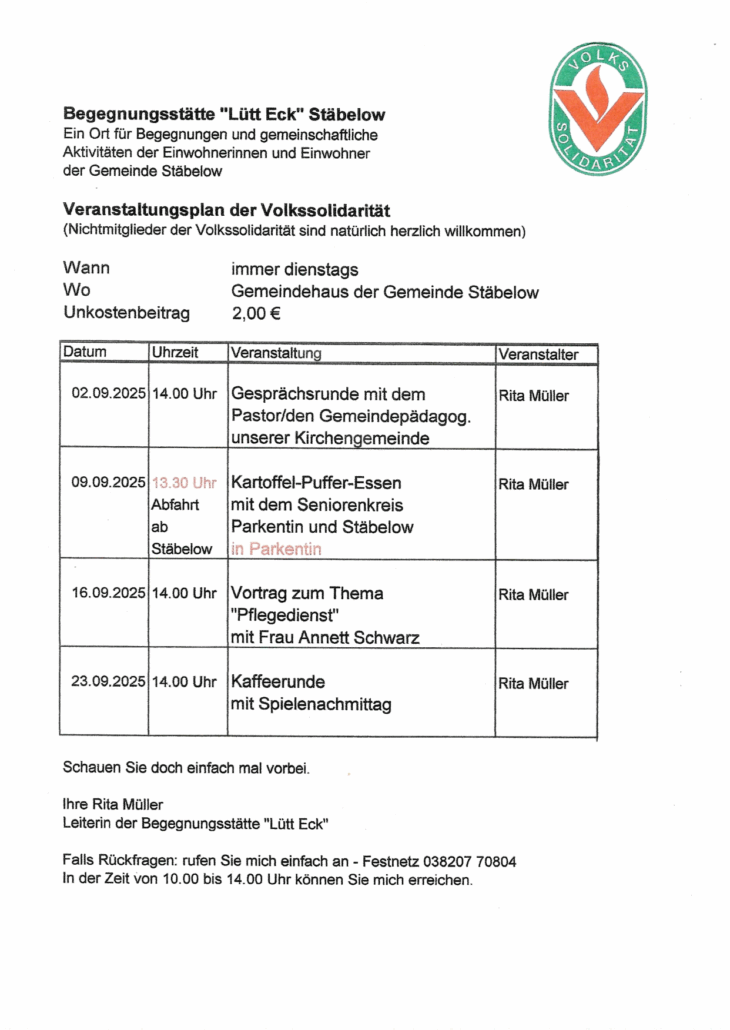 VOLKS SOLIDARITÄT

**Begegnungsstätte "Lütt Eck" Stäbelow**
Ein Ort für Begegnungen und gemeinschaftliche Aktivitäten der Einwohnerinnen und Einwohner der Gemeinde Stäbelow

**Veranstaltungsplan der Volkssolidarität**
(Nichtmitglieder der Volkssolidarität sind natürlich herzlich willkommen)

Wann immer dienstags
Wo Gemeindehaus der Gemeinde Stäbelow
Unkostenbeitrag 2,00 €

| Datum | Uhrzeit | Veranstaltung | Veranstalter |
|---|---|---|---|
| 02.09.2025 | 14.00 Uhr | Gesprächsrunde mit dem Pastor/den Gemeindepädagog. unserer Kirchengemeinde | Rita Müller |
| 09.09.2025 | 13.30 Uhr Abfahrt ab Stäbelow | Kartoffel-Puffer-Essen mit dem Seniorenkreis Parkentin und Stäbelow in Parkentin | Rita Müller |
| 16.09.2025 | 14.00 Uhr | Vortrag zum Thema "Pflegedienst" mit Frau Annett Schwarz | Rita Müller |
| 23.09.2025 | 14.00 Uhr | Kaffeerunde mit Spielenachmittag | Rita Müller |

Schauen Sie doch einfach mal vorbei.

Ihre Rita Müller
Leiterin der Begegnungsstätte "Lütt Eck"

Falls Rückfragen: rufen Sie mich einfach an - Festnetz 038207 70804
In der Zeit von 10.00 bis 14.00 Uhr können Sie mich erreichen.